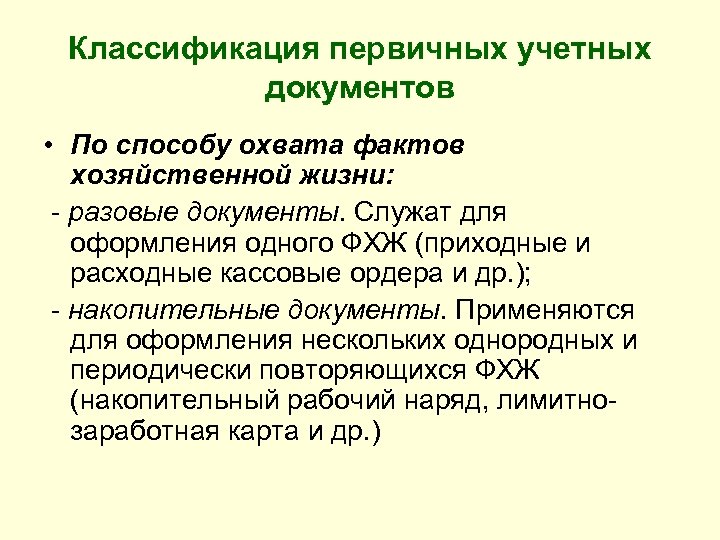 Классификация первичных учетных документов

• По способу охвата фактов хозяйственной жизни:

- разовые документы. Служат для оформления одного ФХЖ (приходные и расходные кассовые ордера и др.);

- накопительные документы. Применяются для оформления нескольких однородных и периодически повторяющихся ФХЖ (накопительный рабочий наряд, лимитно-заработная карта и др.)